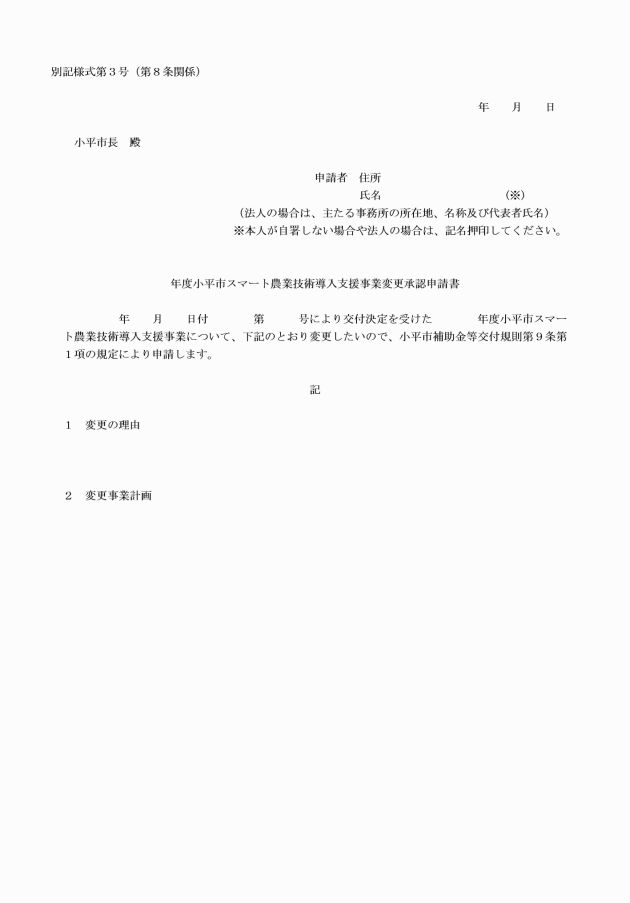 別記様式第３号（第８条関係）

年　　月　　日

小平市長　殿

申請者　住所
氏名　　　　　　　　　（※）
（法人の場合は、主たる事務所の所在地、名称及び代表者氏名）
※本人が自署しない場合や法人の場合は、記名押印してください。

年度小平市スマート農業技術導入支援事業変更承認申請書

年　　月　　日付　　　第　　　号により交付決定を受けた　　　年度小平市スマート農業技術導入支援事業について、下記のとおり変更したいので、小平市補助金等交付規則第９条第１項の規定により申請します。

記

１　変更の理由

２　変更事業計画